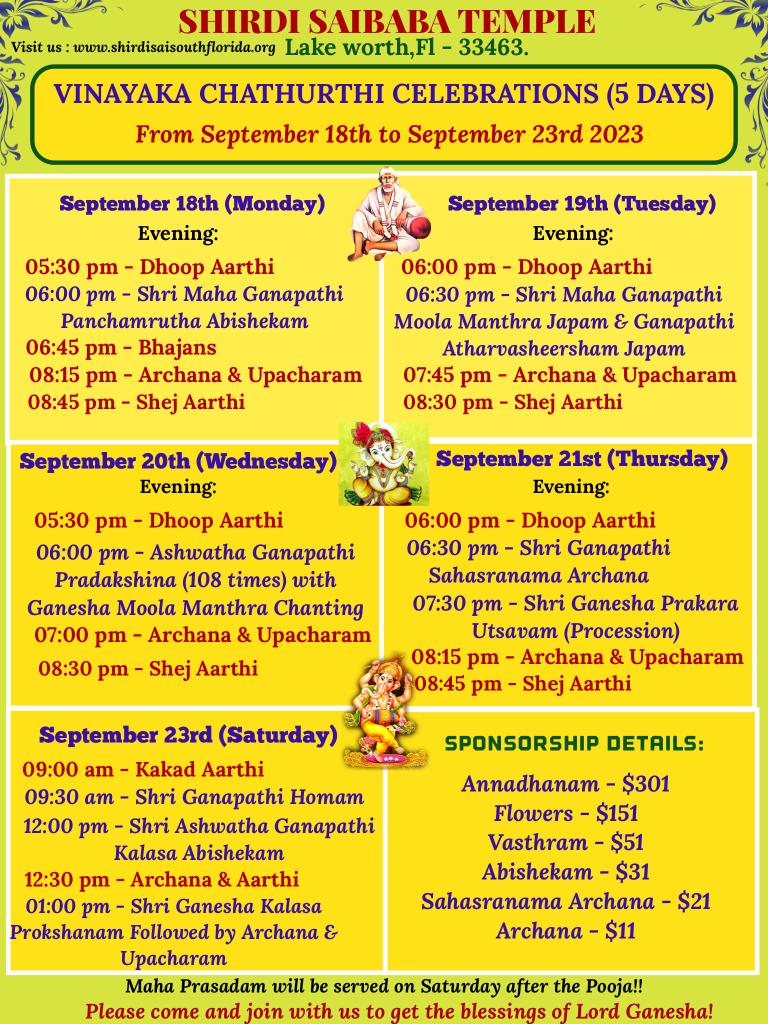 SHIRDI SAIBABA TEMPLE
Visit us : www.shirdisaisouthflorida.org Lake worth,Fl - 33463.

VINAYAKA CHATHURTHI CELEBRATIONS (5 DAYS)
From September 18th to September 23rd 2023

September 18th (Monday)
Evening:
05:30 pm - Dhoop Aarthi
06:00 pm - Shri Maha Ganapathi Panchamrutha Abishekam
06:45 pm - Bhajans
08:15 pm - Archana & Upacharam
08:45 pm - Shej Aarthi

September 19th (Tuesday)
Evening:
06:00 pm - Dhoop Aarthi
06:30 pm - Shri Maha Ganapathi Moola Manthra Japam & Ganapathi Atharvasheersham Japam
07:45 pm - Archana & Upacharam
08:30 pm - Shej Aarthi

September 20th (Wednesday)
Evening:
05:30 pm - Dhoop Aarthi
06:00 pm - Ashwatha Ganapathi Pradakshina (108 times) with Ganesha Moola Manthra Chanting
07:00 pm - Archana & Upacharam
08:30 pm - Shej Aarthi

September 21st (Thursday)
Evening:
06:00 pm - Dhoop Aarthi
06:30 pm - Shri Ganapathi Sahasranama Archana
07:30 pm - Shri Ganesha Prakara Utsavam (Procession)
08:15 pm - Archana & Upacharam
08:45 pm - Shej Aarthi

September 23rd (Saturday)
09:00 am - Kakad Aarthi
09:30 am - Shri Ganapathi Homam
12:00 pm - Shri Ashwatha Ganapathi Kalasa Abishekam
12:30 pm - Archana & Aarthi
01:00 pm - Shri Ganesha Kalasa Prokshanam Followed by Archana & Upacharam

SPONSORSHIP DETAILS:
Annadhanam - $301
Flowers - $151
Vasthram - $51
Abishekam - $31
Sahasranama Archana - $21
Archana - $11

Maha Prasadam will be served on Saturday after the Pooja!!
Please come and join with us to get the blessings of Lord Ganesha!